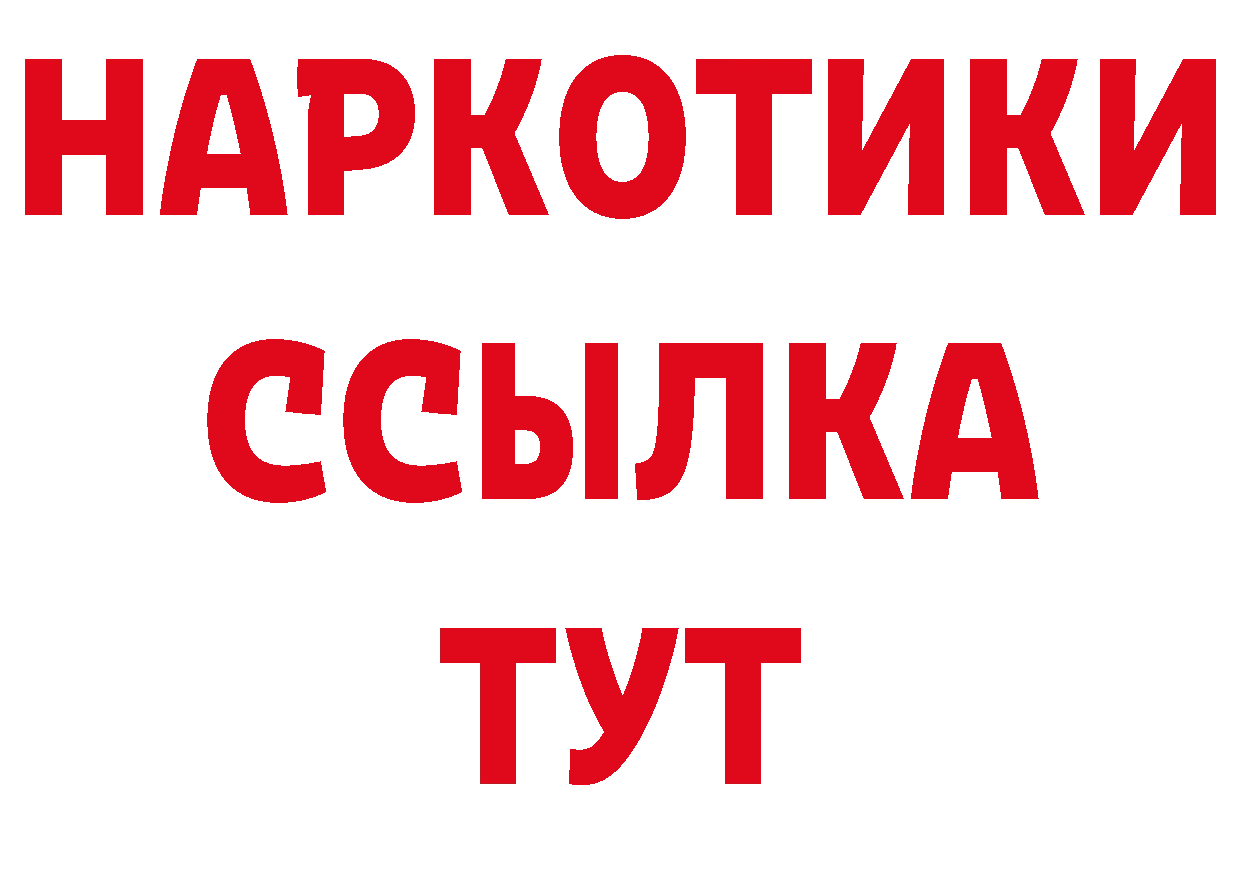 НАРКОТИКИ
ССЫЛКА
ТУТ